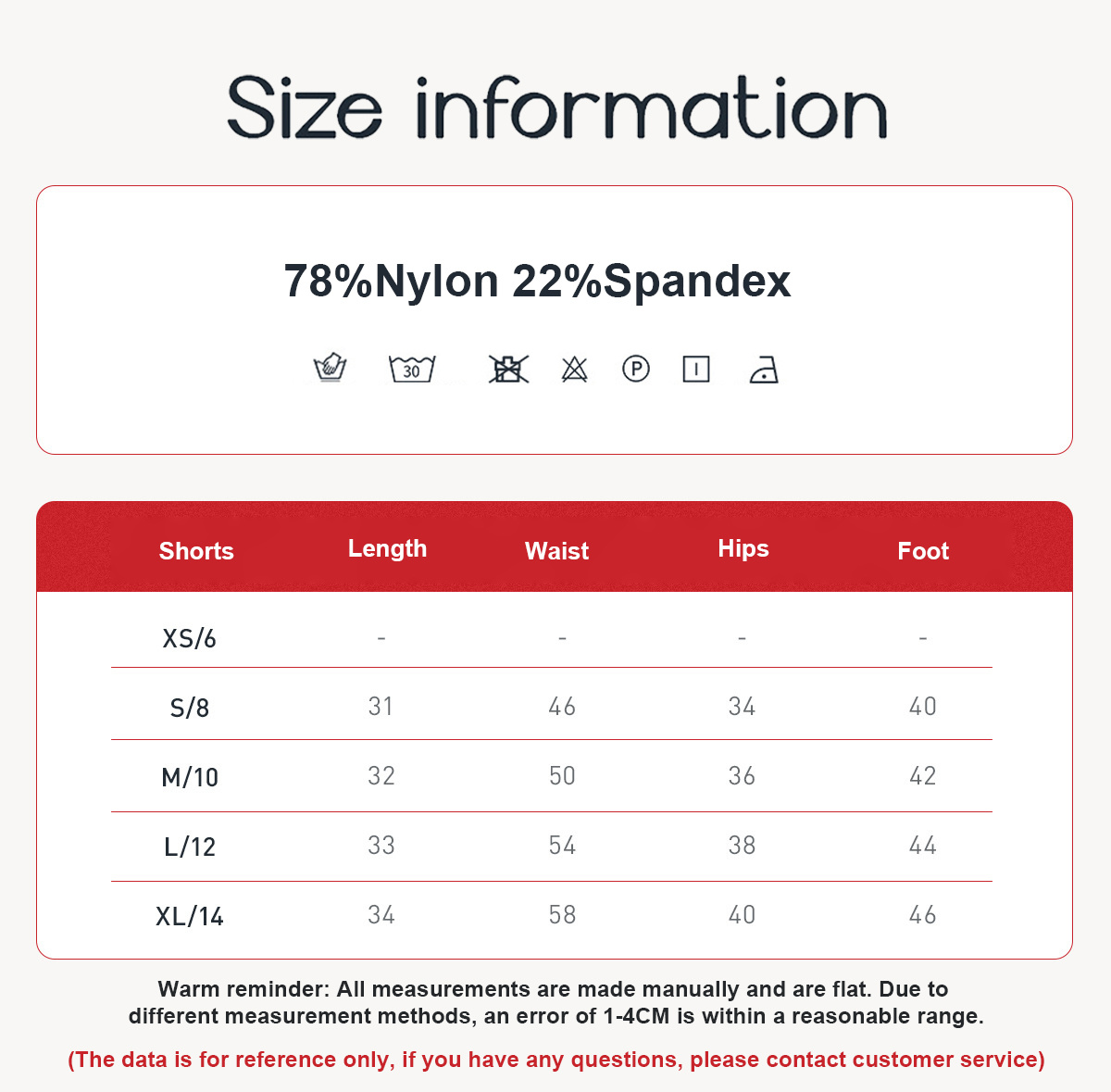 Size information

78%Nylon 22%Spandex

30

P

| Shorts | Length | Waist | Hips | Foot |
|---|---|---|---|---|
| XS/6 | - | - | - | - |
| S/8 | 31 | 46 | 34 | 40 |
| M/10 | 32 | 50 | 36 | 42 |
| L/12 | 33 | 54 | 38 | 44 |
| XL/14 | 34 | 58 | 40 | 46 |

Warm reminder: All measurements are made manually and are flat. Due to different measurement methods, an error of 1-4CM is within a reasonable range.

(The data is for reference only, if you have any questions, please contact customer service)